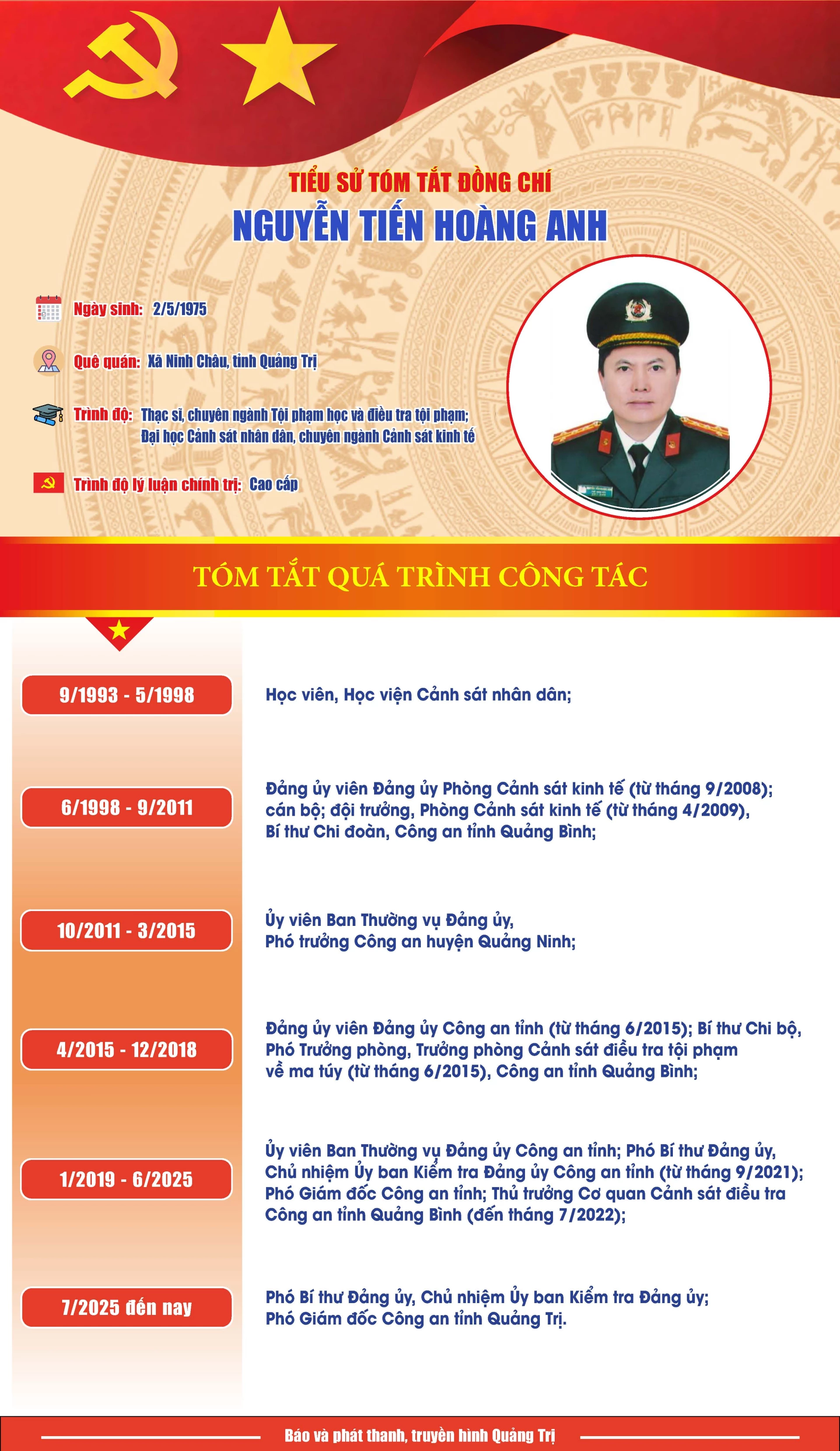 TIỂU SỬ TÓM TẮT ĐỒNG CHÍ
NGUYỄN TIẾN HOÀNG ANH

Ngày sinh: 2/5/1975

Quê quán: Xã Ninh Châu, tỉnh Quảng Trị

Trình độ: Thạc sĩ, chuyên ngành Tội phạm học và điều tra tội phạm; Đại học Cảnh sát nhân dân, chuyên ngành Cảnh sát kinh tế

Trình độ lý luận chính trị: Cao cấp

TÓM TẮT QUÁ TRÌNH CÔNG TÁC

9/1993 - 5/1998
Học viên, Học viện Cảnh sát nhân dân;

6/1998 - 9/2011
Đảng ủy viên Đảng ủy Phòng Cảnh sát kinh tế (từ tháng 9/2008); cán bộ; đội trưởng, Phòng Cảnh sát kinh tế (từ tháng 4/2009), Bí thư Chi đoàn, Công an tỉnh Quảng Bình;

10/2011 - 3/2015
Ủy viên Ban Thường vụ Đảng ủy, Phó trưởng Công an huyện Quảng Ninh;

4/2015 - 12/2018
Đảng ủy viên Đảng ủy Công an tỉnh (từ tháng 6/2015); Bí thư Chi bộ, Phó Trưởng phòng, Trưởng phòng Cảnh sát điều tra tội phạm về ma túy (từ tháng 6/2015), Công an tỉnh Quảng Bình;

1/2019 - 6/2025
Ủy viên Ban Thường vụ Đảng ủy Công an tỉnh; Phó Bí thư Đảng ủy, Chủ nhiệm Ủy ban Kiểm tra Đảng ủy Công an tỉnh (từ tháng 9/2021); Phó Giám đốc Công an tỉnh; Thủ trưởng Cơ quan Cảnh sát điều tra Công an tỉnh Quảng Bình (đến tháng 7/2022);

7/2025 đến nay
Phó Bí thư Đảng ủy, Chủ nhiệm Ủy ban Kiểm tra Đảng ủy; Phó Giám đốc Công an tỉnh Quảng Trị.

Báo và phát thanh, truyền hình Quảng Trị